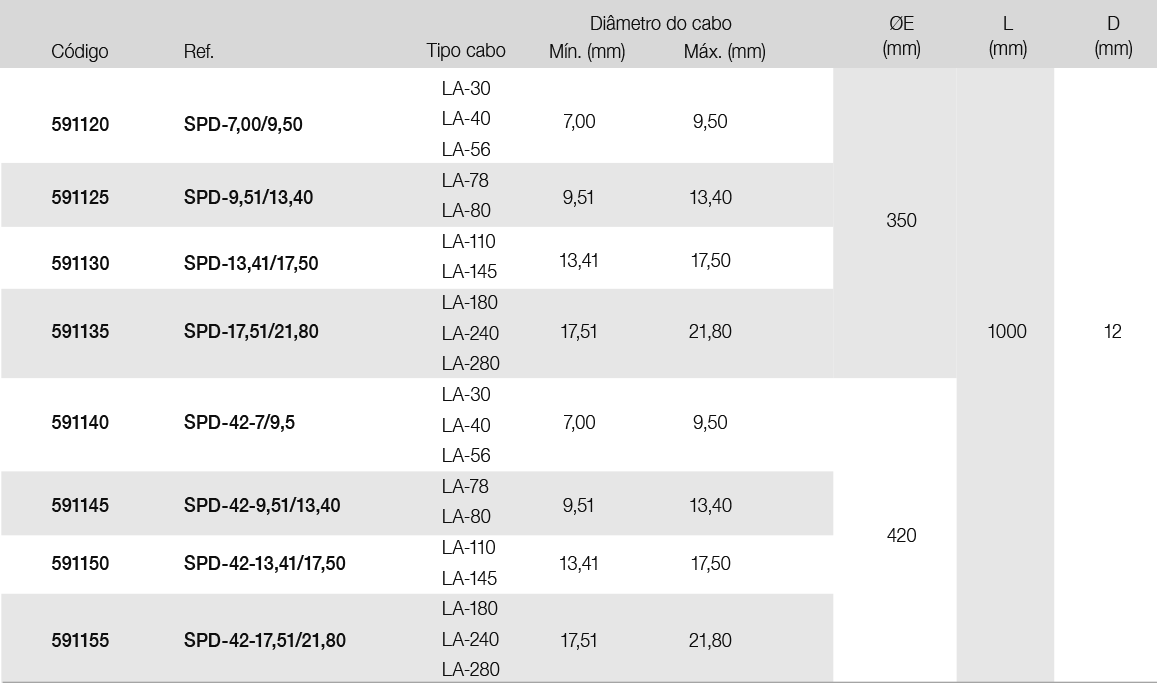 | Código | Ref. | Tipo cabo | Diâmetro do cabo Mín. (mm) | Diâmetro do cabo Máx. (mm) | ØE (mm) | L (mm) | D (mm) |
|---|---|---|---|---|---|---|---|
| 591120 | SPD-7,00/9,50 | LA-30 LA-40 LA-56 | 7,00 | 9,50 | 350 | 1000 | 12 |
| 591125 | SPD-9,51/13,40 | LA-78 LA-80 | 9,51 | 13,40 | | | |
| 591130 | SPD-13,41/17,50 | LA-110 LA-145 | 13,41 | 17,50 | | | |
| 591135 | SPD-17,51/21,80 | LA-180 LA-240 LA-280 | 17,51 | 21,80 | | | |
| 591140 | SPD-42-7/9,5 | LA-30 LA-40 LA-56 | 7,00 | 9,50 | 420 | | |
| 591145 | SPD-42-9,51/13,40 | LA-78 LA-80 | 9,51 | 13,40 | | | |
| 591150 | SPD-42-13,41/17,50 | LA-110 LA-145 | 13,41 | 17,50 | | | |
| 591155 | SPD-42-17,51/21,80 | LA-180 LA-240 LA-280 | 17,51 | 21,80 | | | |